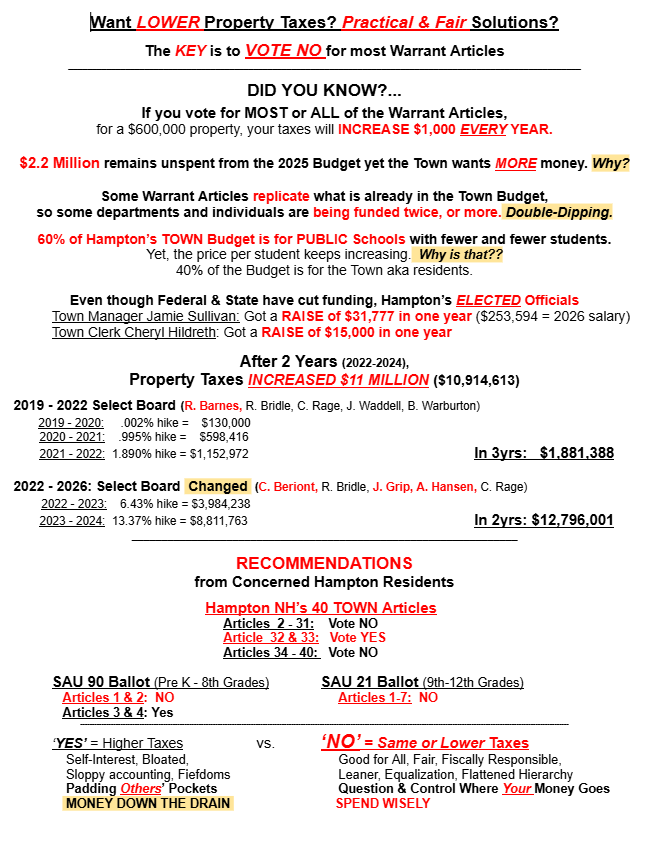 Want LOWER Property Taxes? Practical & Fair Solutions?

The KEY is to VOTE NO for most Warrant Articles

DID YOU KNOW?...

If you vote for MOST or ALL of the Warrant Articles, for a $600,000 property, your taxes will INCREASE $1,000 EVERY YEAR.

$2.2 Million remains unspent from the 2025 Budget yet the Town wants MORE money. Why?

Some Warrant Articles replicate what is already in the Town Budget, so some departments and individuals are being funded twice, or more. Double-Dipping.

60% of Hampton's TOWN Budget is for PUBLIC Schools with fewer and fewer students. Yet, the price per student keeps increasing. Why is that?? 40% of the Budget is for the Town aka residents.

Even though Federal & State have cut funding, Hampton's ELECTED Officials
Town Manager Jamie Sullivan: Got a RAISE of $31,777 in one year ($253,594 = 2026 salary)
Town Clerk Cheryl Hildreth: Got a RAISE of $15,000 in one year

After 2 Years (2022-2024),
Property Taxes INCREASED $11 MILLION ($10,914,613)

2019 - 2022 Select Board (R. Barnes, R. Bridle, C. Rage, J. Waddell, B. Warburton)
2019 - 2020: .002% hike = $130,000
2020 - 2021: .995% hike = $598,416
2021 - 2022: 1.890% hike = $1,152,972
In 3yrs: $1,881,388

2022 - 2026: Select Board Changed (C. Beriont, R. Bridle, J. Grip, A. Hansen, C. Rage)
2022 - 2023: 6.43% hike = $3,984,238
2023 - 2024: 13.37% hike = $8,811,763
In 2yrs: $12,796,001

RECOMMENDATIONS
from Concerned Hampton Residents

Hampton NH's 40 TOWN Articles
Articles 2 - 31: Vote NO
Article 32 & 33: Vote YES
Articles 34 - 40: Vote NO

SAU 90 Ballot (Pre K - 8th Grades)
Articles 1 & 2: NO
Articles 3 & 4: Yes

SAU 21 Ballot (9th-12th Grades)
Articles 1-7: NO

'YES' = Higher Taxes
Self-Interest, Bloated,
Sloppy accounting, Fiefdoms
Padding Others' Pockets
MONEY DOWN THE DRAIN

vs.

'NO' = Same or Lower Taxes
Good for All, Fair, Fiscally Responsible,
Leaner, Equalization, Flattened Hierarchy
Question & Control Where Your Money Goes
SPEND WISELY